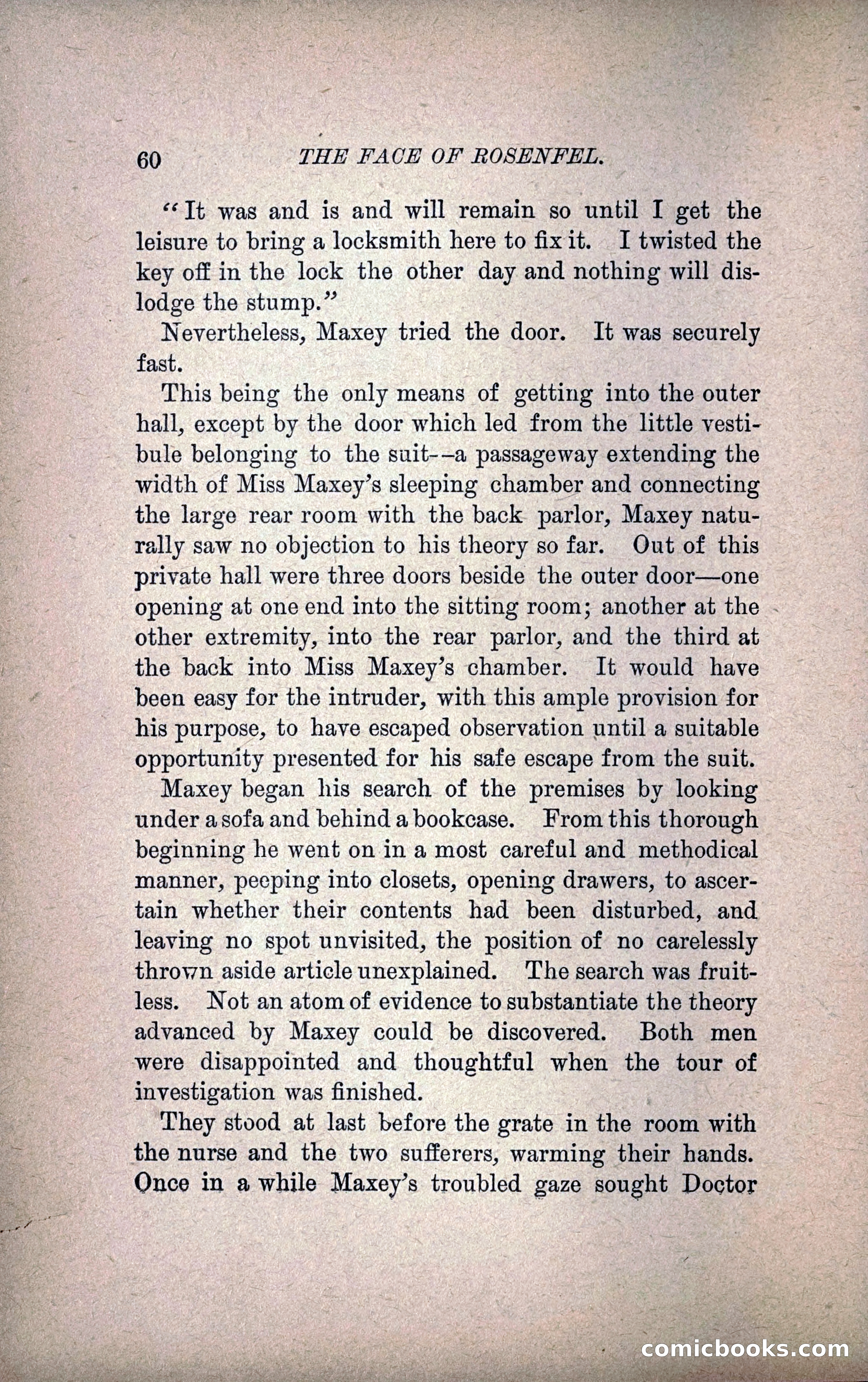 60 THE FACE OF ROSENFEL.

"It was and is and will remain so until I get the leisure to bring a locksmith here to fix it. I twisted the key off in the lock the other day and nothing will dislodge the stump."

Nevertheless, Maxey tried the door. It was securely fast.

This being the only means of getting into the outer hall, except by the door which led from the little vestibule belonging to the suit--a passageway extending the width of Miss Maxey's sleeping chamber and connecting the large rear room with the back parlor, Maxey naturally saw no objection to his theory so far. Out of this private hall were three doors beside the outer door—one opening at one end into the sitting room; another at the other extremity, into the rear parlor, and the third at the back into Miss Maxey's chamber. It would have been easy for the intruder, with this ample provision for his purpose, to have escaped observation until a suitable opportunity presented for his safe escape from the suit.

Maxey began his search of the premises by looking under a sofa and behind a bookcase. From this thorough beginning he went on in a most careful and methodical manner, peeping into closets, opening drawers, to ascertain whether their contents had been disturbed, and leaving no spot unvisited, the position of no carelessly thrown aside article unexplained. The search was fruitless. Not an atom of evidence to substantiate the theory advanced by Maxey could be discovered. Both men were disappointed and thoughtful when the tour of investigation was finished.

They stood at last before the grate in the room with the nurse and the two sufferers, warming their hands. Once in a while Maxey's troubled gaze sought Doctor

comicbooks.com